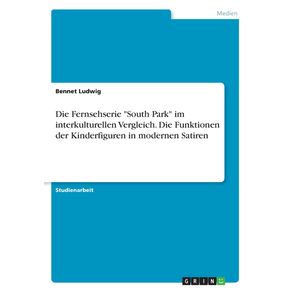 Medien

Bennet Ludwig

Die Fernsehserie "South Park" im interkulturellen Vergleich. Die Funktionen der Kinderfiguren in modernen Satiren

Studienarbeit

GRIN